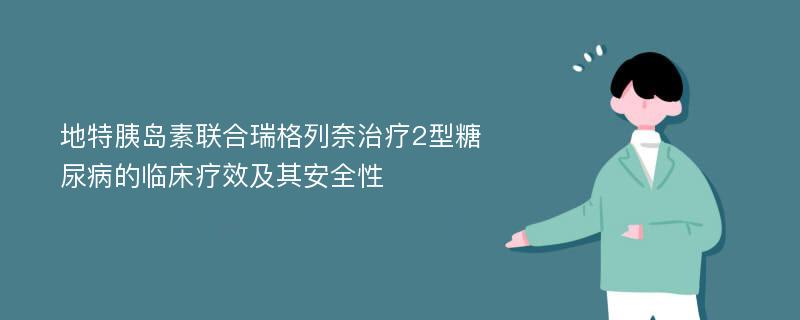 地特胰岛素联合瑞格列奈治疗2型糖尿病的临床疗效及其安全性